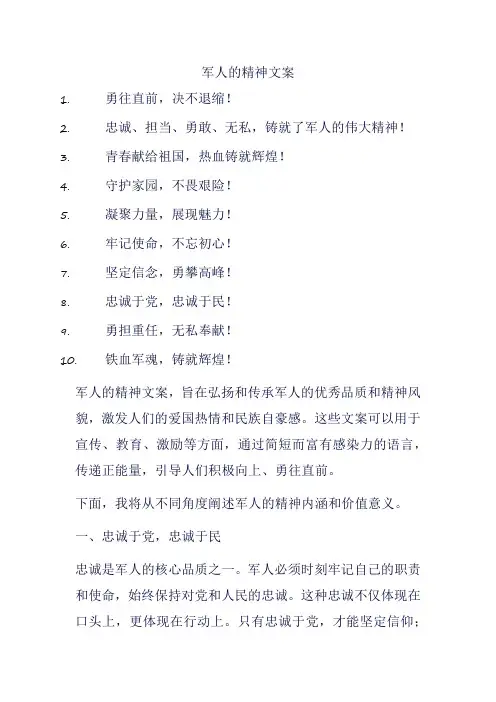 军人的精神文案

1. 勇往直前，决不退缩！

2. 忠诚、担当、勇敢、无私，铸就了军人的伟大精神！

3. 青春献给祖国，热血铸就辉煌！

4. 守护家园，不畏艰险！

5. 凝聚力量，展现魅力！

6. 牢记使命，不忘初心！

7. 坚定信念，勇攀高峰！

8. 忠诚于党，忠诚于民！

9. 勇担重任，无私奉献！

10. 铁血军魂，铸就辉煌！

军人的精神文案，旨在弘扬和传承军人的优秀品质和精神风貌，激发人们的爱国热情和民族自豪感。这些文案可以用于宣传、教育、激励等方面，通过简短而富有感染力的语言，传递正能量，引导人们积极向上、勇往直前。

下面，我将从不同角度阐述军人的精神内涵和价值意义。

一、忠诚于党，忠诚于民

忠诚是军人的核心品质之一。军人必须时刻牢记自己的职责和使命，始终保持对党和人民的忠诚。这种忠诚不仅体现在口头上，更体现在行动上。只有忠诚于党，才能坚定信仰；